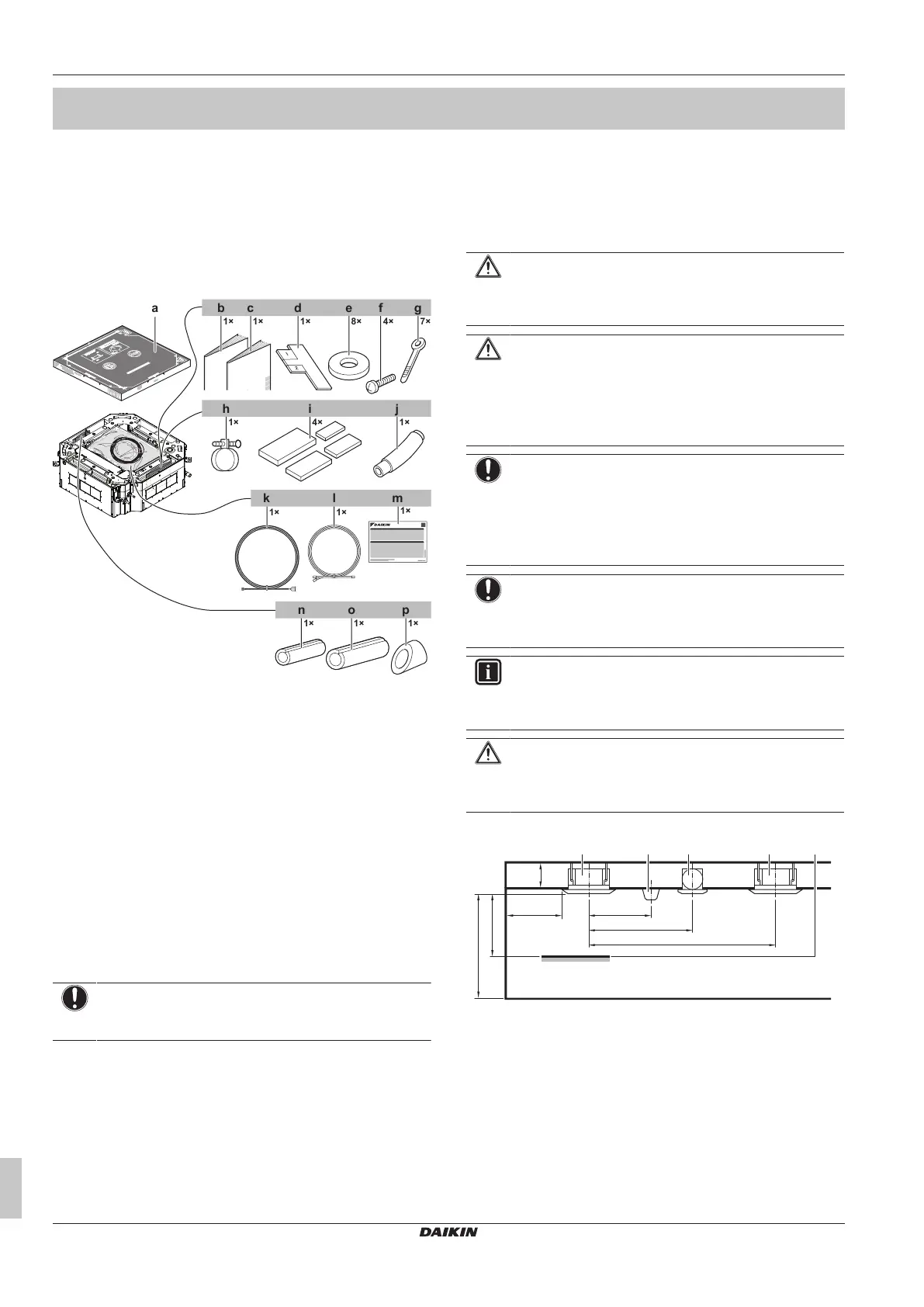 a

b 1×
c 1×
d 1×
e 8×
f 4×
g 7×

h 1×
i 4×
j 1×

k 1×
l 1×
m 1×

DAIKIN

n 1×
o 1×
p 1×

DAIKIN